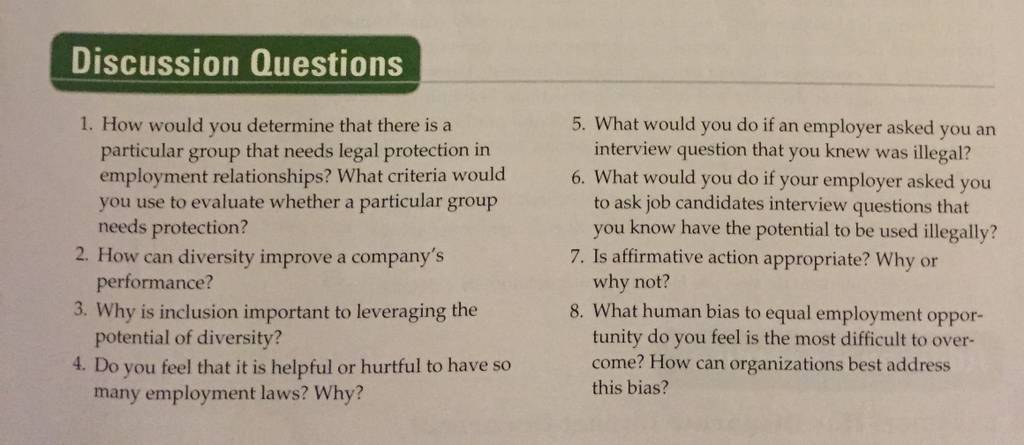 Discussion Questions

1. How would you determine that there is a particular group that needs legal protection in employment relationships? What criteria would you use to evaluate whether a particular group needs protection?

2. How can diversity improve a company's performance?

3. Why is inclusion important to leveraging the potential of diversity?

4. Do you feel that it is helpful or hurtful to have so many employment laws? Why?

5. What would you do if an employer asked you an interview question that you knew was illegal?

6. What would you do if your employer asked you to ask job candidates interview questions that you know have the potential to be used illegally?

7. Is affirmative action appropriate? Why or why not?

8. What human bias to equal employment opportunity do you feel is the most difficult to overcome? How can organizations best address this bias?